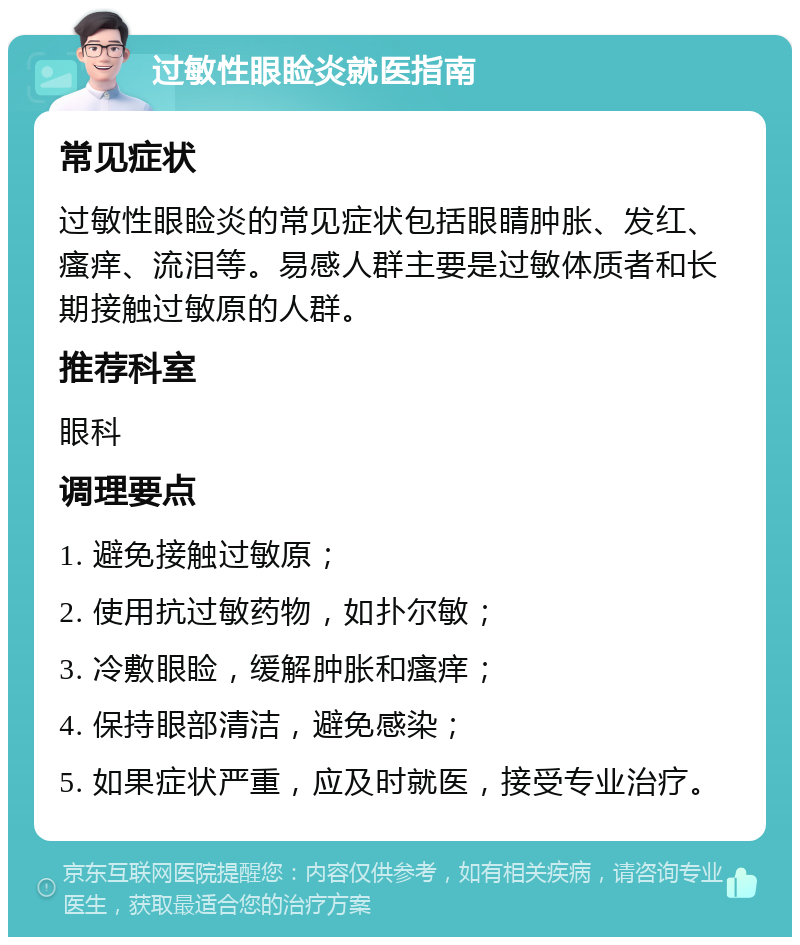 过敏性眼睑炎就医指南

常见症状

过敏性眼睑炎的常见症状包括眼睛肿胀、发红、瘙痒、流泪等。易感人群主要是过敏体质者和长期接触过敏原的人群。

推荐科室

眼科

调理要点

1. 避免接触过敏原；

2. 使用抗过敏药物，如扑尔敏；

3. 冷敷眼睑，缓解肿胀和瘙痒；

4. 保持眼部清洁，避免感染；

5. 如果症状严重，应及时就医，接受专业治疗。

京东互联网医院提醒您：内容仅供参考，如有相关疾病，请咨询专业医生，获取最适合您的治疗方案